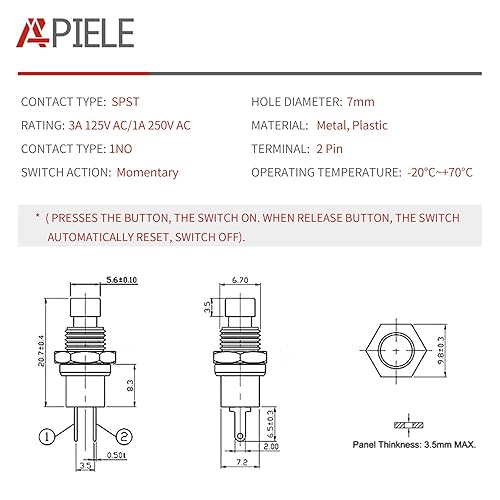 APIELE

CONTACT TYPE: SPST
RATING: 3A 125V AC/1A 250V AC
CONTACT TYPE: 1NO
SWITCH ACTION: Momentary

HOLE DIAMETER: 7mm
MATERIAL: Metal, Plastic
TERMINAL: 2 Pin
OPERATING TEMPERATURE: -20°C~+70°C

* ( PRESSES THE BUTTON, THE SWITCH ON. WHEN RELEASE BUTTON, THE SWITCH AUTOMATICALLY RESET, SWITCH OFF).

5.6±0.10
20.7±0.4
8.3
①
②
0.50t
3.5

6.70
3.5
6.5±0.3
2.00
7.2

9.8±0.3

Panel Thinkness: 3.5mm MAX.